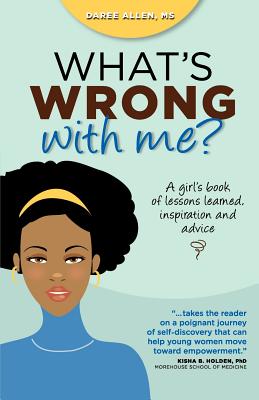 DAREE ALLEN, MS

WHAT'S WRONG with me?

A girl's book of lessons learned, inspiration and advice

"...takes the reader on a poignant journey of self-discovery that can help young women move toward empowerment."
KISHA B. HOLDEN, PhD
MOREHOUSE SCHOOL OF MEDICINE